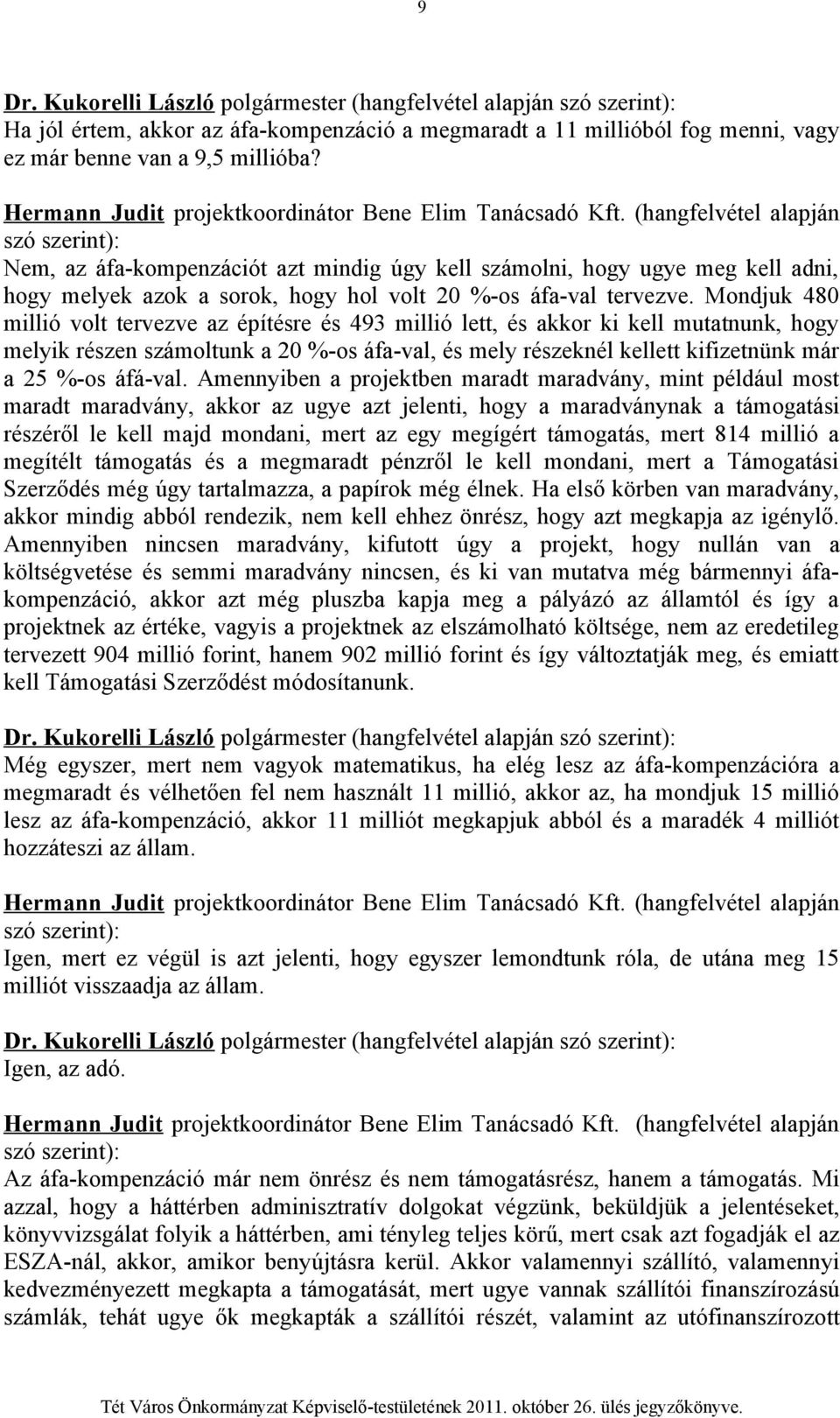 9

Dr. Kukorelli László polgármester (hangfelvétel alapján szó szerint):
Ha jól értem, akkor az áfa-kompenzáció a megmaradt a 11 millióból fog menni, vagy ez már benne van a 9,5 millióba?

Hermann Judit projektkoordinátor Bene Elim Tanácsadó Kft. (hangfelvétel alapján szó szerint):
Nem, az áfa-kompenzációt azt mindig úgy kell számolni, hogy ugye meg kell adni, hogy melyek azok a sorok, hogy hol volt 20 %-os áfa-val tervezve. Mondjuk 480 millió volt tervezve az építésre és 493 millió lett, és akkor ki kell mutatnunk, hogy melyik részen számoltunk a 20 %-os áfa-val, és mely részeknél kellett kifizetnünk már a 25 %-os áfá-val. Amennyiben a projektben maradt maradvány, mint például most maradt maradvány, akkor az ugye azt jelenti, hogy a maradványnak a támogatási részéről le kell majd mondani, mert az egy megígért támogatás, mert 814 millió a megítélt támogatás és a megmaradt pénzről le kell mondani, mert a Támogatási Szerződés még úgy tartalmazza, a papírok még élnek. Ha első körben van maradvány, akkor mindig abból rendezik, nem kell ehhez önrész, hogy azt megkapja az igénylő. Amennyiben nincsen maradvány, kifutott úgy a projekt, hogy nullán van a költségvetése és semmi maradvány nincsen, és ki van mutatva még bármennyi áfa-kompenzáció, akkor azt még pluszba kapja meg a pályázó az államtól és így a projektnek az értéke, vagyis a projektnek az elszámolható költsége, nem az eredetileg tervezett 904 millió forint, hanem 902 millió forint és így változtatják meg, és emiatt kell Támogatási Szerződést módosítanunk.

Dr. Kukorelli László polgármester (hangfelvétel alapján szó szerint):
Még egyszer, mert nem vagyok matematikus, ha elég lesz az áfa-kompenzációra a megmaradt és vélhetően fel nem használt 11 millió, akkor az, ha mondjuk 15 millió lesz az áfa-kompenzáció, akkor 11 milliót megkapjuk abból és a maradék 4 milliót hozzáteszi az állam.

Hermann Judit projektkoordinátor Bene Elim Tanácsadó Kft. (hangfelvétel alapján szó szerint):
Igen, mert ez végül is azt jelenti, hogy egyszer lemondtunk róla, de utána meg 15 milliót visszaadja az állam.

Dr. Kukorelli László polgármester (hangfelvétel alapján szó szerint):
Igen, az adó.

Hermann Judit projektkoordinátor Bene Elim Tanácsadó Kft. (hangfelvétel alapján szó szerint):
Az áfa-kompenzáció már nem önrész és nem támogatásrész, hanem a támogatás. Mi azzal, hogy a háttérben adminisztratív dolgokat végzünk, beküldjük a jelentéseket, könyvvizsgálat folyik a háttérben, ami tényleg teljes körű, mert csak azt fogadják el az ESZA-nál, akkor, amikor benyújtásra kerül. Akkor valamennyi szállító, valamennyi kedvezményezett megkapta a támogatását, mert ugye vannak szállítói finanszírozású számlák, tehát ugye ők megkapták a szállítói részét, valamint az utófinanszírozott

Tét Város Önkormányzat Képviselő-testületének 2011. október 26. ülés jegyzőkönyve.